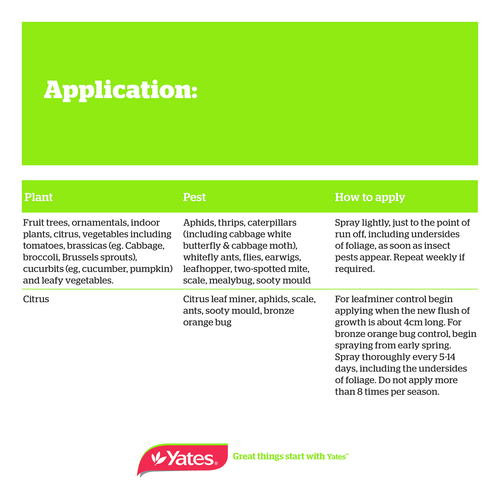 Application:

| Plant | Pest | How to apply |
|---|---|---|
| Fruit trees, ornamentals, indoor plants, citrus, vegetables including tomatoes, brassicas (eg. Cabbage, broccoli, Brussels sprouts), cucurbits (eg, cucumber, pumpkin) and leafy vegetables. | Aphids, thrips, caterpillars (including cabbage white butterfly & cabbage moth), whitefly ants, flies, earwigs, leafhopper, two-spotted mite, scale, mealybug, sooty mould | Spray lightly, just to the point of run off, including undersides of foliage, as soon as insect pests appear. Repeat weekly if required. |
| Citrus | Citrus leaf miner, aphids, scale, ants, sooty mould, bronze orange bug | For leafminer control begin applying when the new flush of growth is about 4cm long. For bronze orange bug control, begin spraying from early spring. Spray thoroughly every 5-14 days, including the undersides of foliage. Do not apply more than 8 times per season. |

Yates

Great things start with Yates™